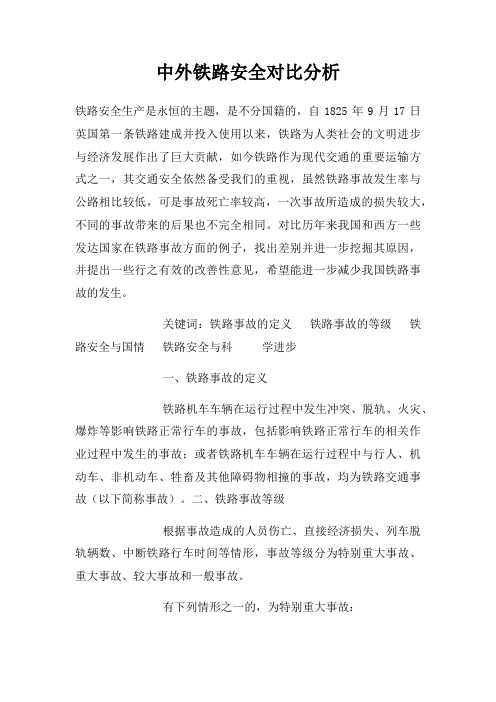 中外铁路安全对比分析

铁路安全生产是永恒的主题，是不分国籍的，自 1825 年 9 月 17 日英国第一条铁路建成并投入使用以来，铁路为人类社会的文明进步与经济发展作出了巨大贡献，如今铁路作为现代交通的重要运输方式之一，其交通安全依然备受我们的重视，虽然铁路事故发生率与公路相比较低，可是事故死亡率较高，一次事故所造成的损失较大，不同的事故带来的后果也不完全相同。对比历年来我国和西方一些发达国家在铁路事故方面的例子，找出差别并进一步挖掘其原因，并提出一些行之有效的改善性意见，希望能进一步减少我国铁路事故的发生。

关键词：铁路事故的定义　铁路事故的等级　铁路安全与国情　铁路安全与科　学进步

一、铁路事故的定义

铁路机车车辆在运行过程中发生冲突、脱轨、火灾、爆炸等影响铁路正常行车的事故，包括影响铁路正常行车的相关作业过程中发生的事故；或者铁路机车车辆在运行过程中与行人、机动车、非机动车、牲畜及其他障碍物相撞的事故，均为铁路交通事故（以下简称事故）。二、铁路事故等级

根据事故造成的人员伤亡、直接经济损失、列车脱轨辆数、中断铁路行车时间等情形，事故等级分为特别重大事故、重大事故、较大事故和一般事故。

有下列情形之一的，为特别重大事故：